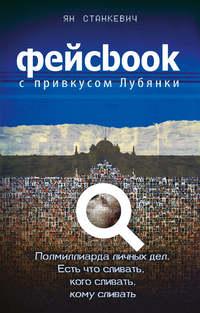 ЯН СТАНКЕВИЧ

фейсbook

с привкусом Лубянки

Полмиллиарда личных дел.
Есть что сливать,
кого сливать,
кому сливать